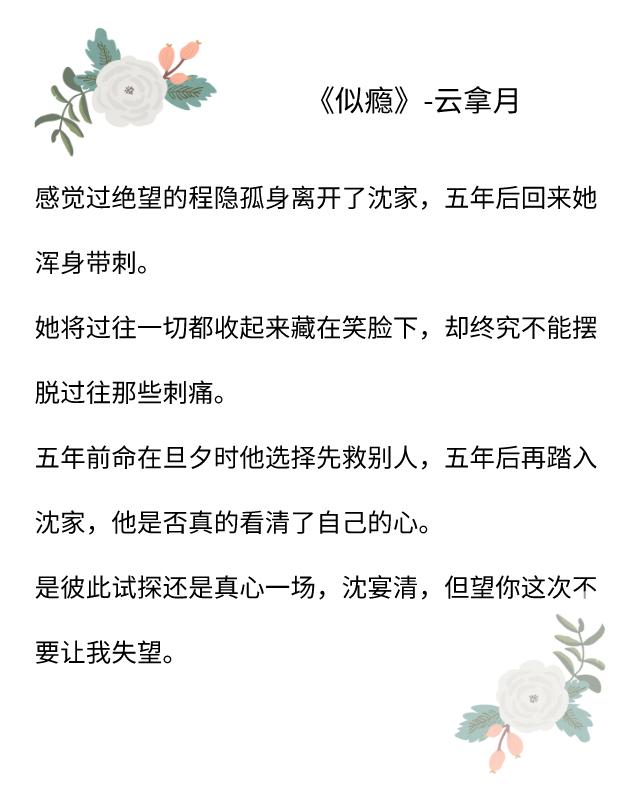 《似瘾》-云拿月

感觉过绝望的程隐孤身离开了沈家，五年后回来她浑身带刺。

她将过往一切都收起来藏在笑脸下，却终究不能摆脱过往那些刺痛。

五年前命在旦夕时他选择先救别人，五年后再踏入沈家，他是否真的看清了自己的心。

是彼此试探还是真心一场，沈宴清，但望你这次不要让我失望。